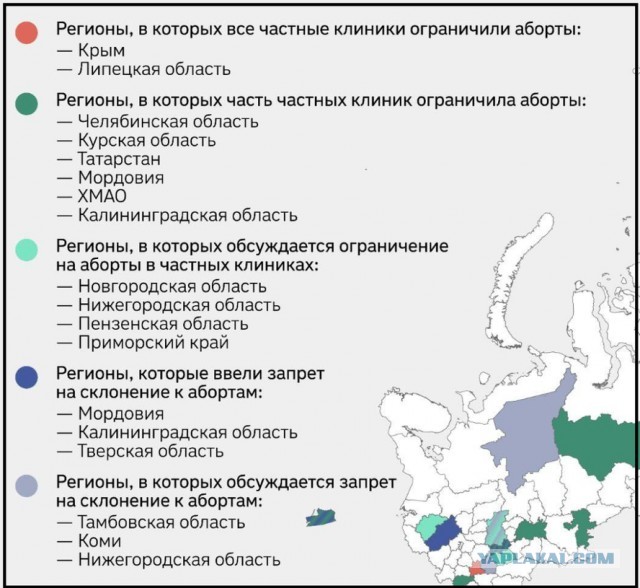 Регионы, в которых все частные клиники ограничили аборты:
— Крым
— Липецкая область

Регионы, в которых часть частных клиник ограничила аборты:
— Челябинская область
— Курская область
— Татарстан
— Мордовия
— ХМАО
— Калининградская область

Регионы, в которых обсуждается ограничение на аборты в частных клиниках:
— Новгородская область
— Нижегородская область
— Пензенская область
— Приморский край

Регионы, которые ввели запрет на склонение к абортам:
— Мордовия
— Калининградская область
— Тверская область

Регионы, в которых обсуждается запрет на склонение к абортам:
— Тамбовская область
— Коми
— Нижегородская область

YAPLAKAL.COM